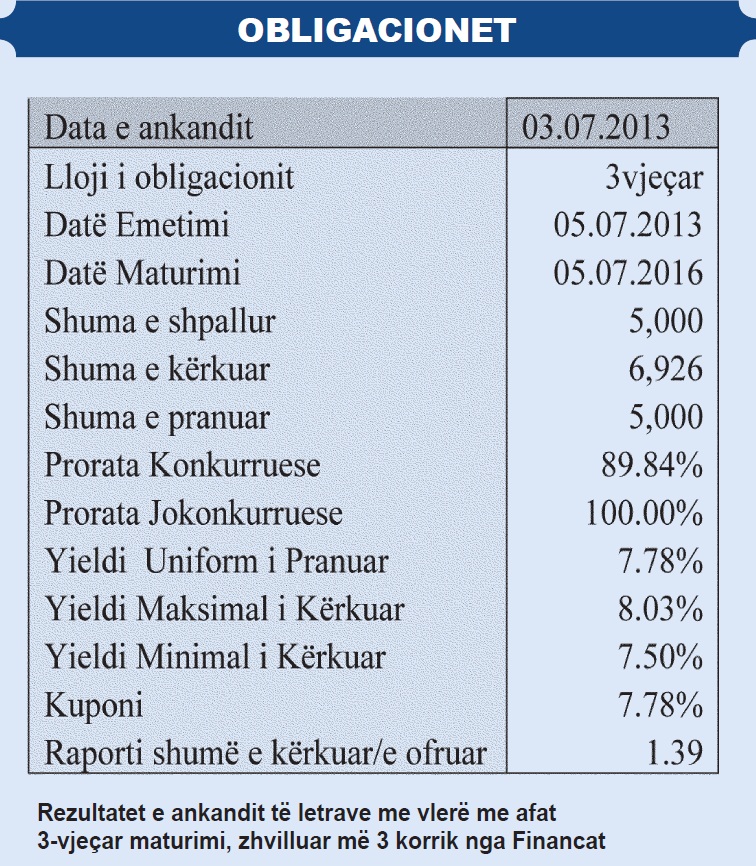 OBLIGACIONET

| Data e ankandit | 03.07.2013 |
|---|---|
| Lloji i obligacionit | 3vjeçar |
| Datë Emetimi | 05.07.2013 |
| Datë Maturimi | 05.07.2016 |
| Shuma e shpallur | 5,000 |
| Shuma e kërkuar | 6,926 |
| Shuma e pranuar | 5,000 |
| Prorata Konkurruese | 89.84% |
| Prorata Jokonkurruese | 100.00% |
| Yieldi Uniform i Pranuar | 7.78% |
| Yieldi Maksimal i Kërkuar | 8.03% |
| Yieldi Minimal i Kërkuar | 7.50% |
| Kuponi | 7.78% |
| Raporti shumë e kërkuar/e ofruar | 1.39 |

Rezultatet e ankandit të letrave me vlerë me afat 3-vjeçar maturimi, zhvilluar më 3 korrik nga Financat